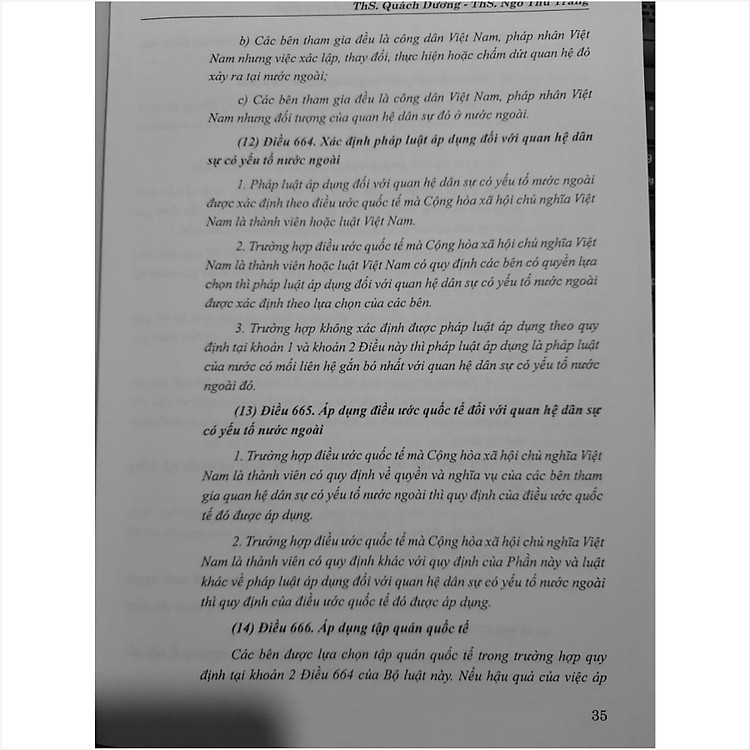 ThS. Quách Dương - ThS. Ngô Thu Trang

b) Các bên tham gia đều là công dân Việt Nam, pháp nhân Việt Nam nhưng việc xác lập, thay đổi, thực hiện hoặc chấm dứt quan hệ đó xảy ra tại nước ngoài;

c) Các bên tham gia đều là công dân Việt Nam, pháp nhân Việt Nam nhưng đối tượng của quan hệ dân sự đó ở nước ngoài.

(12) Điều 664. Xác định pháp luật áp dụng đối với quan hệ dân sự có yếu tố nước ngoài

1. Pháp luật áp dụng đối với quan hệ dân sự có yếu tố nước ngoài được xác định theo điều ước quốc tế mà Cộng hòa xã hội chủ nghĩa Việt Nam là thành viên hoặc luật Việt Nam.

2. Trường hợp điều ước quốc tế mà Cộng hòa xã hội chủ nghĩa Việt Nam là thành viên hoặc luật Việt Nam có quy định các bên có quyền lựa chọn thì pháp luật áp dụng đối với quan hệ dân sự có yếu tố nước ngoài được xác định theo lựa chọn của các bên.

3. Trường hợp không xác định được pháp luật áp dụng theo quy định tại khoản 1 và khoản 2 Điều này thì pháp luật áp dụng là pháp luật của nước có mối liên hệ gắn bó nhất với quan hệ dân sự có yếu tố nước ngoài đó.

(13) Điều 665. Áp dụng điều ước quốc tế đối với quan hệ dân sự có yếu tố nước ngoài

1. Trường hợp điều ước quốc tế mà Cộng hòa xã hội chủ nghĩa Việt Nam là thành viên có quy định về quyền và nghĩa vụ của các bên tham gia quan hệ dân sự có yếu tố nước ngoài thì quy định của điều ước quốc tế đó được áp dụng.

2. Trường hợp điều ước quốc tế mà Cộng hòa xã hội chủ nghĩa Việt Nam là thành viên có quy định khác với quy định của Phần này và luật khác về pháp luật áp dụng đối với quan hệ dân sự có yếu tố nước ngoài thì quy định của điều ước quốc tế đó được áp dụng.

(14) Điều 666. Áp dụng tập quán quốc tế

Các bên được lựa chọn tập quán quốc tế trong trường hợp quy định tại khoản 2 Điều 664 của Bộ luật này. Nếu hậu quả của việc áp

35